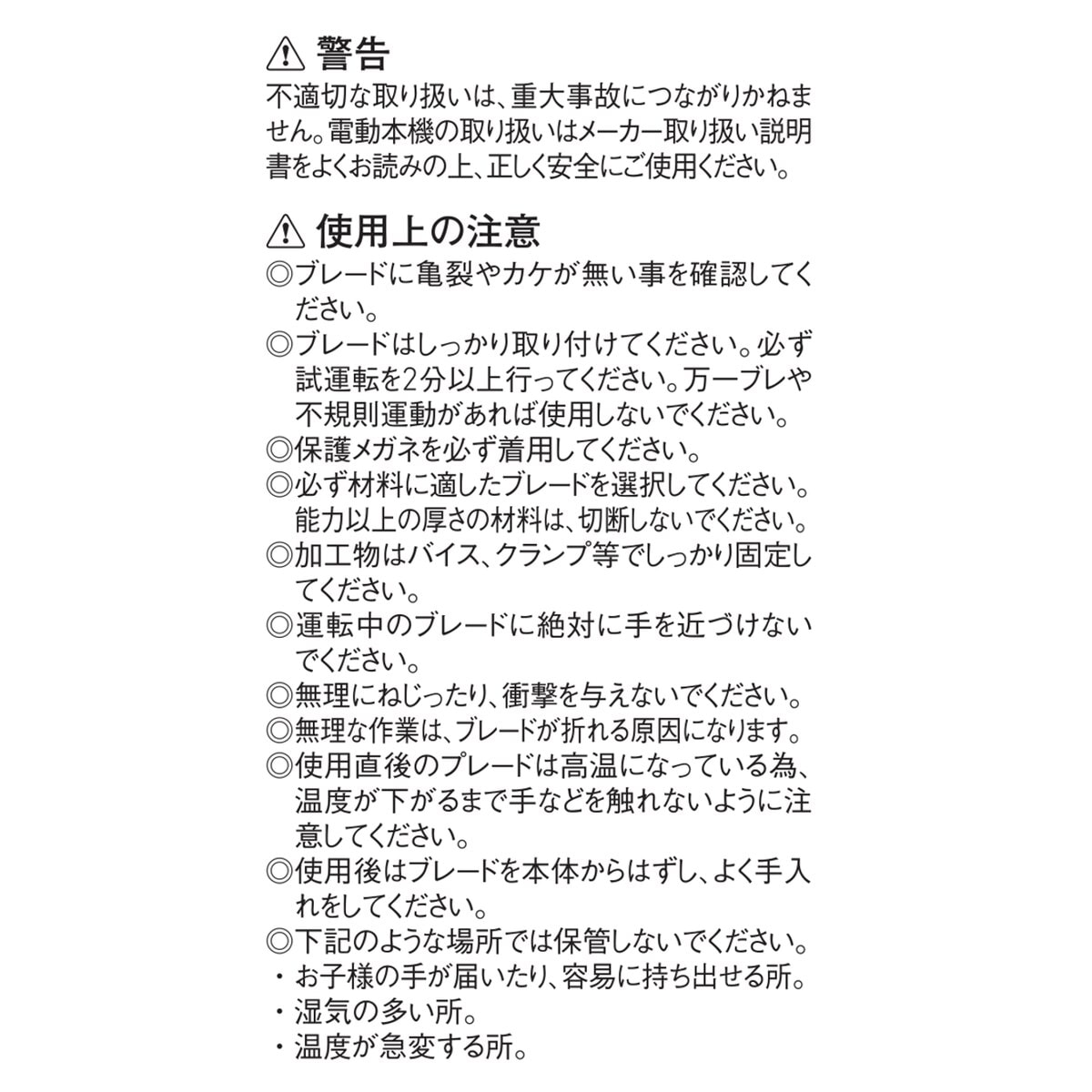 ⚠ 警告
不適切な取り扱いは、重大事故につながりかねません。電動本機の取り扱いはメーカー取り扱い説明書をよくお読みの上、正しく安全にご使用ください。

⚠ 使用上の注意
◎ブレードに亀裂やカケが無い事を確認してください。
◎ブレードはしっかり取り付けてください。必ず試運転を2分以上行ってください。万一ブレや不規則運動があれば使用しないでください。
◎保護メガネを必ず着用してください。
◎必ず材料に適したブレードを選択してください。能力以上の厚さの材料は、切断しないでください。
◎加工物はバイス、クランプ等でしっかり固定してください。
◎運転中のブレードに絶対に手を近づけないでください。
◎無理にねじったり、衝撃を与えないでください。
◎無理な作業は、ブレードが折れる原因になります。
◎使用直後のプレードは高温になっている為、温度が下がるまで手などを触れないように注意してください。
◎使用後はブレードを本体からはずし、よく手入れをしてください。
◎下記のような場所では保管しないでください。
・お子様の手が届いたり、容易に持ち出せる所。
・湿気の多い所。
・温度が急変する所。